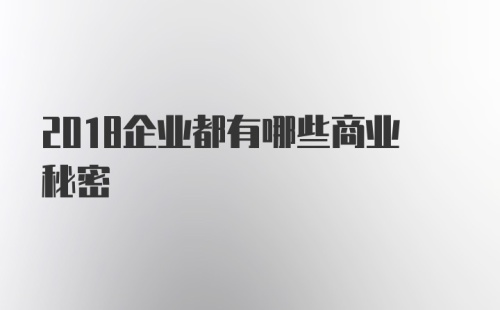 2018企业都有哪些商业秘密